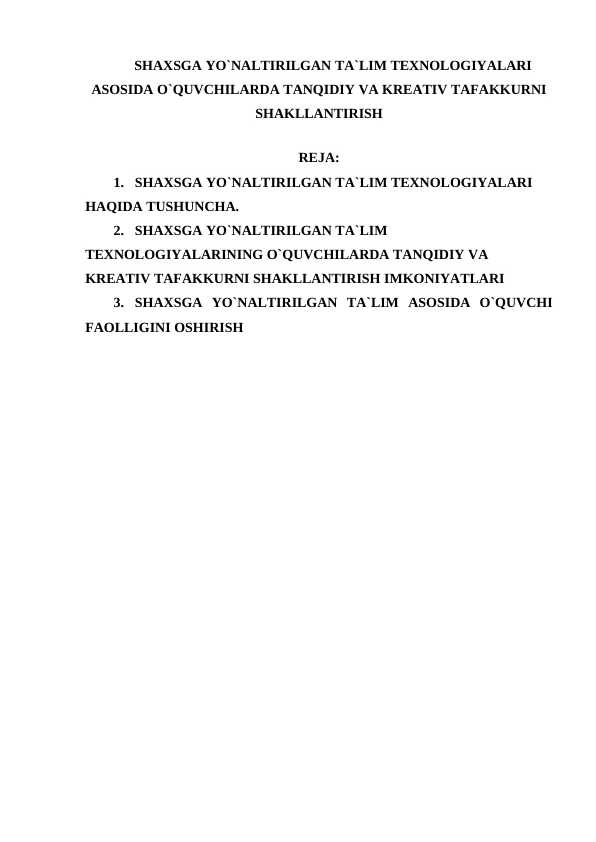 SHAXSGA YO`NALTIRILGAN TA`LIM TEXNOLOGIYALARI ASOSIDA O`QUVCHILARDA TANQIDIY VA KREATIV TAFAKKURNI SHAKLLANTIRISH

REJA:

1. SHAXSGA YO`NALTIRILGAN TA`LIM TEXNOLOGIYALARI HAQIDA TUSHUNCHA.

2. SHAXSGA YO`NALTIRILGAN TA`LIM TEXNOLOGIYALARINING O`QUVCHILARDA TANQIDIY VA KREATIV TAFAKKURNI SHAKLLANTIRISH IMKONIYATLARI

3. SHAXSGA YO`NALTIRILGAN TA`LIM ASOSIDA O`QUVCHI FAOLLIGINI OSHIRISH